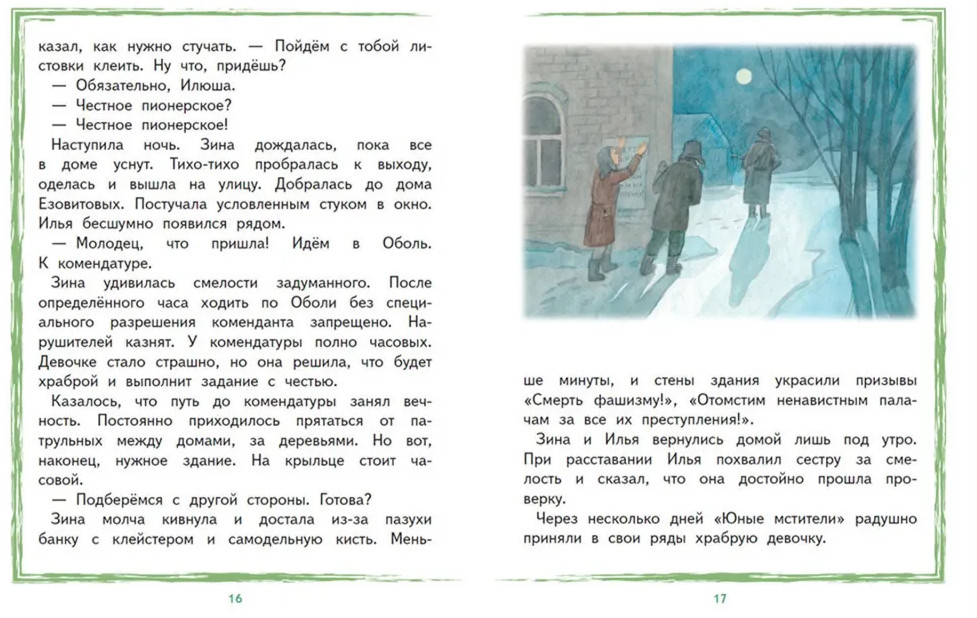 казал, как нужно стучать. — Пойдём с тобой листовки клеить. Ну что, придёшь?

— Обязательно, Илюша.

— Честное пионерское?

— Честное пионерское!

Наступила ночь. Зина дождалась, пока все в доме уснут. Тихо-тихо пробралась к выходу, оделась и вышла на улицу. Добралась до дома Езовитовых. Постучала условленным стуком в окно. Илья бесшумно появился рядом.

— Молодец, что пришла! Идём в Оболь. К комендатуре.

Зина удивилась смелости задуманного. После определённого часа ходить по Оболи без специального разрешения коменданта запрещено. Нарушителей казнят. У комендатуры полно часовых. Девочке стало страшно, но она решила, что будет храброй и выполнит задание с честью.

Казалось, что путь до комендатуры занял вечность. Постоянно приходилось прятаться от патрульных между домами, за деревьями. Но вот, наконец, нужное здание. На крыльце стоит часовой.

— Подберёмся с другой стороны. Готова?

Зина молча кивнула и достала из-за пазухи банку с клейстером и самодельную кисть. Меньше минуты, и стены здания украсили призывы «Смерть фашизму!», «Отомстим ненавистным палачам за все их преступления!».

Зина и Илья вернулись домой лишь под утро. При расставании Илья похвалил сестру за смелость и сказал, что она достойно прошла проверку.

Через несколько дней «Юные мстители» радушно приняли в свои ряды храбрую девочку.

16

17